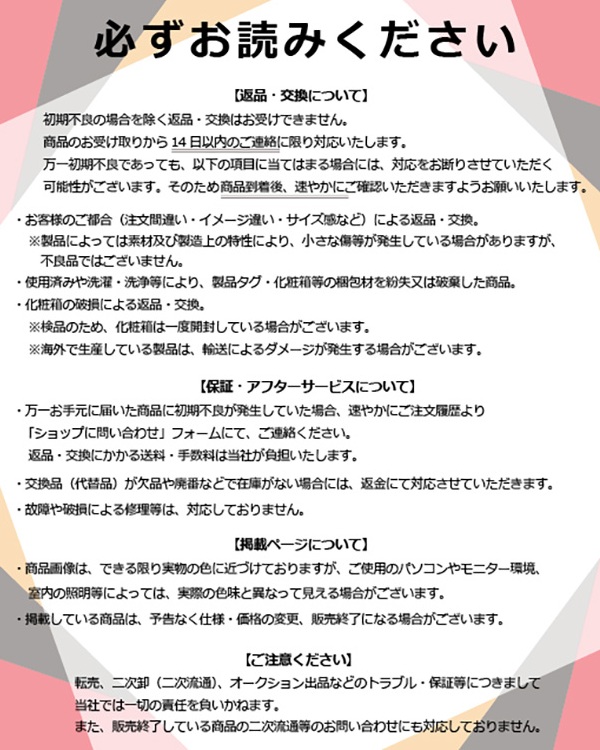 必ずお読みください

【返品・交換について】

初期不良の場合を除く返品・交換はお受けできません。
商品のお受け取りから14日以内のご連絡に限り対応いたします。
万一初期不良であっても、以下の項目に当てはまる場合には、対応をお断りさせていただく可能性がございます。そのため商品到着後、速やかにご確認いただきますようお願いいたします。

・お客様のご都合（注文間違い・イメージ違い・サイズ感など）による返品・交換。
※製品によっては素材及び製造上の特性により、小さな傷等が発生している場合がありますが、不良品ではございません。
・使用済みや洗濯・洗浄等により、製品タグ・化粧箱等の梱包材を紛失又は破棄した商品。
・化粧箱の破損による返品・交換。
※検品のため、化粧箱は一度開封している場合がございます。
※海外で生産している製品は、輸送によるダメージが発生する場合がございます。

【保証・アフターサービスについて】

・万一お手元に届いた商品に初期不良が発生していた場合、速やかにご注文履歴より「ショップに問い合わせ」フォームにて、ご連絡ください。
返品・交換にかかる送料・手数料は当社が負担いたします。
・交換品（代替品）が欠品や廃番などで在庫がない場合には、返金にて対応させていただきます。
・故障や破損による修理等は、対応しておりません。

【掲載ページについて】

・商品画像は、できる限り実物の色に近づけておりますが、ご使用のパソコンやモニター環境、室内の照明等によっては、実際の色味と異なって見える場合がございます。
・掲載している商品は、予告なく仕様・価格の変更、販売終了になる場合がございます。

【ご注意ください】

転売、二次卸（二次流通）、オークション出品などのトラブル・保証等につきまして当社では一切の責任を負いかねます。
また、販売終了している商品の二次流通等のお問い合わせにも対応しておりません。